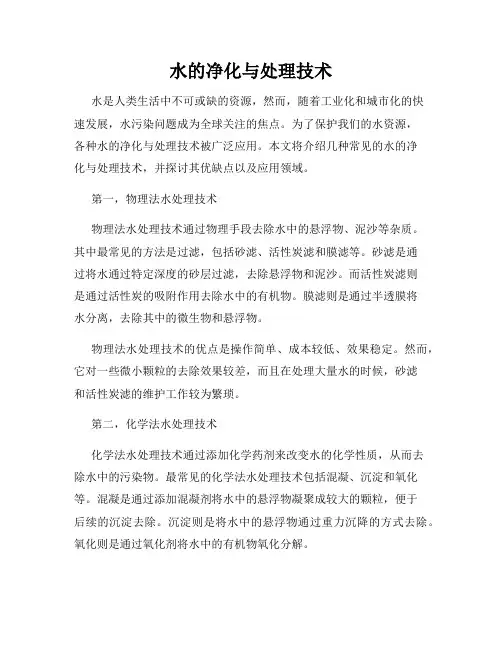 水的净化与处理技术

水是人类生活中不可或缺的资源，然而，随着工业化和城市化的快速发展，水污染问题成为全球关注的焦点。为了保护我们的水资源，各种水的净化与处理技术被广泛应用。本文将介绍几种常见的水的净化与处理技术，并探讨其优缺点以及应用领域。

第一，物理法水处理技术

物理法水处理技术通过物理手段去除水中的悬浮物、泥沙等杂质。其中最常见的方法是过滤，包括砂滤、活性炭滤和膜滤等。砂滤是通过将水通过特定深度的砂层过滤，去除悬浮物和泥沙。而活性炭滤则是通过活性炭的吸附作用去除水中的有机物。膜滤则是通过半透膜将水分离，去除其中的微生物和悬浮物。

物理法水处理技术的优点是操作简单、成本较低、效果稳定。然而，它对一些微小颗粒的去除效果较差，而且在处理大量水的时候，砂滤和活性炭滤的维护工作较为繁琐。

第二，化学法水处理技术

化学法水处理技术通过添加化学药剂来改变水的化学性质，从而去除水中的污染物。最常见的化学法水处理技术包括混凝、沉淀和氧化等。混凝是通过添加混凝剂将水中的悬浮物凝聚成较大的颗粒，便于后续的沉淀去除。沉淀则是将水中的悬浮物通过重力沉降的方式去除。氧化则是通过氧化剂将水中的有机物氧化分解。